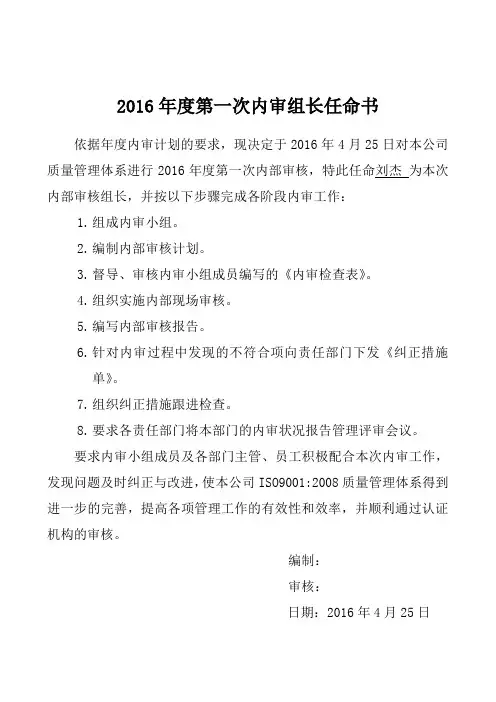 2016 年度第一次内审组长任命书

依据年度内审计划的要求，现决定于 2016 年 4 月 25 日对本公司质量管理体系进行 2016 年度第一次内部审核，特此任命刘杰 为本次内部审核组长，并按以下步骤完成各阶段内审工作：

1. 组成内审小组。

2. 编制内部审核计划。

3. 督导、审核内审小组成员编写的《内审检查表》。

4. 组织实施内部现场审核。

5. 编写内部审核报告。

6. 针对内审过程中发现的不符合项向责任部门下发《纠正措施单》。

7. 组织纠正措施跟进检查。

8. 要求各责任部门将本部门的内审状况报告管理评审会议。

要求内审小组成员及各部门主管、员工积极配合本次内审工作，发现问题及时纠正与改进，使本公司 ISO9001:2008 质量管理体系得到进一步的完善，提高各项管理工作的有效性和效率，并顺利通过认证机构的审核。

编制：

审核：

日期：2016 年 4 月 25 日